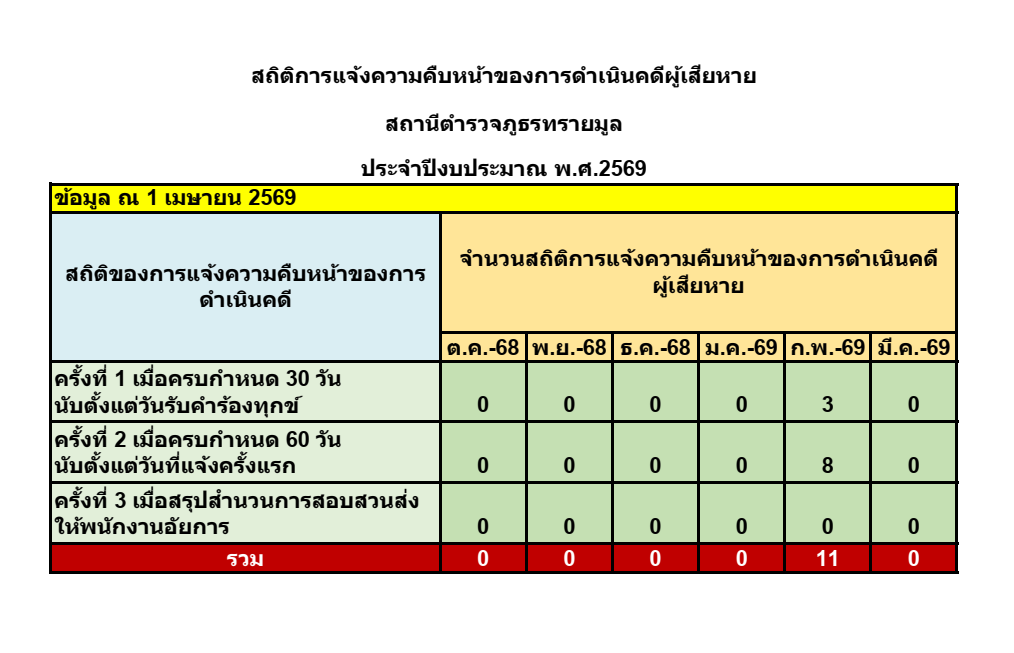 สถิติการแจ้งความคืบหน้าของการดำเนินคดีผู้เสียหาย

สถานีตำรวจภูธรทรายมูล

ประจำปีงบประมาณ พ.ศ.2569

ข้อมูล ณ 1 เมษายน 2569

| สถิติของการแจ้งความคืบหน้าของการดำเนินคดี | จำนวนสถิติการแจ้งความคืบหน้าของการดำเนินคดีผู้เสียหาย | | | | | |
|---|---|---|---|---|---|---|
| | ต.ค.-68 | พ.ย.-68 | ธ.ค.-68 | ม.ค.-69 | ก.พ.-69 | มี.ค.-69 |
| ครั้งที่ 1 เมื่อครบกำหนด 30 วัน นับตั้งแต่วันรับคำร้องทุกข์ | 0 | 0 | 0 | 0 | 3 | 0 |
| ครั้งที่ 2 เมื่อครบกำหนด 60 วัน นับตั้งแต่วันที่แจ้งครั้งแรก | 0 | 0 | 0 | 0 | 8 | 0 |
| ครั้งที่ 3 เมื่อสรุปสำนวนการสอบสวนส่งให้พนักงานอัยการ | 0 | 0 | 0 | 0 | 0 | 0 |
| รวม | 0 | 0 | 0 | 0 | 11 | 0 |